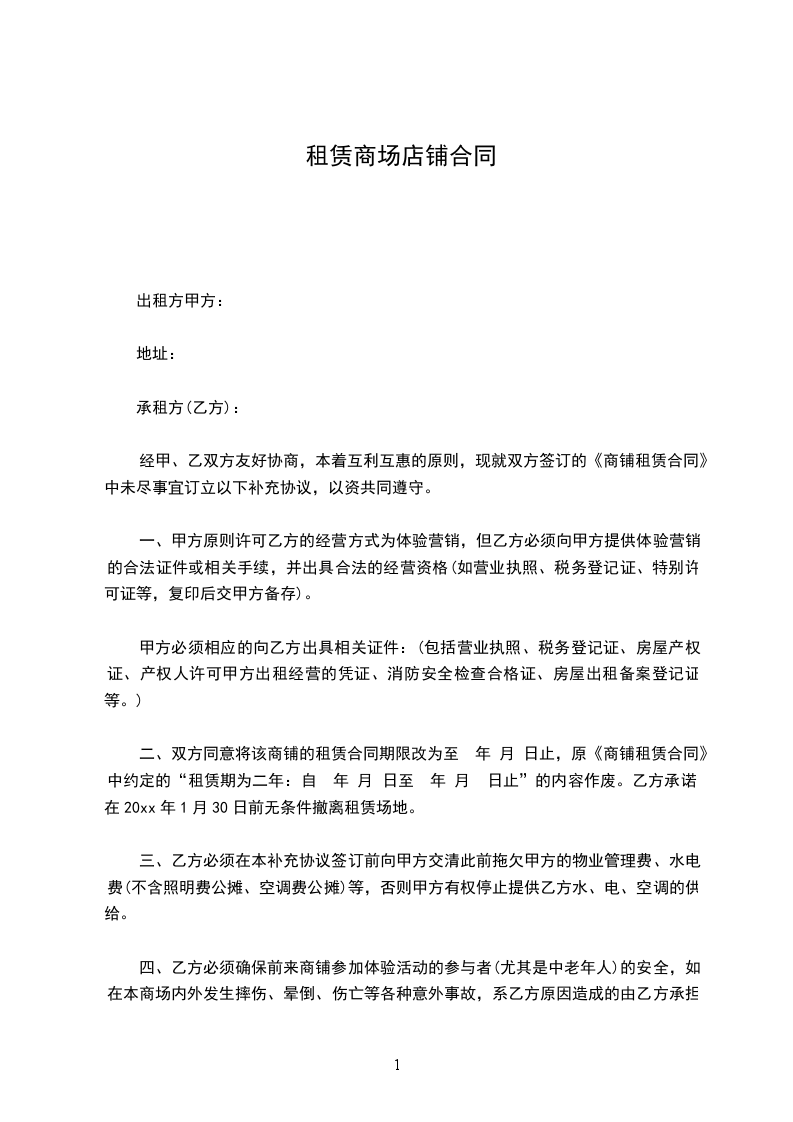 租赁商场店铺合同

出租方甲方：

地址：

承租方(乙方)：

经甲、乙双方友好协商，本着互利互惠的原则，现就双方签订的《商铺租赁合同》中未尽事宜订立以下补充协议，以资共同遵守。

一、甲方原则许可乙方的经营方式为体验营销，但乙方必须向甲方提供体验营销的合法证件或相关手续，并出具合法的经营资格(如营业执照、税务登记证、特别许可证等，复印后交甲方备存)。

甲方必须相应的向乙方出具相关证件：(包括营业执照、税务登记证、房屋产权证、产权人许可甲方出租经营的凭证、消防安全检查合格证、房屋出租备案登记证等。)

二、双方同意将该商铺的租赁合同期限改为至 年 月 日止，原《商铺租赁合同》中约定的“租赁期为二年：自 年 月 日至 年 月 日止”的内容作废。乙方承诺在 20xx 年 1 月 30 日前无条件撤离租赁场地。

三、乙方必须在本补充协议签订前向甲方交清此前拖欠甲方的物业管理费、水电费(不含照明费公摊、空调费公摊)等，否则甲方有权停止提供乙方水、电、空调的供给。

四、乙方必须确保前来商铺参加体验活动的参与者(尤其是中老年人)的安全，如在本商场内外发生摔伤、晕倒、伤亡等各种意外事故，系乙方原因造成的由乙方承担

1